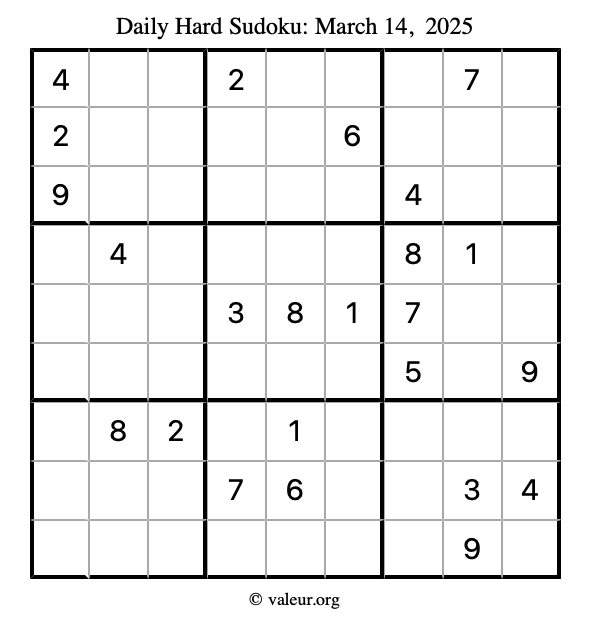 Daily Hard Sudoku: March 14, 2025

| 4 |  |  | 2 |  |  |  | 7 |  |
|---|---|---|---|---|---|---|---|---|
| 2 |  |  |  |  | 6 |  |  |  |
| 9 |  |  |  |  |  | 4 |  |  |
|  | 4 |  |  |  |  | 8 | 1 |  |
|  |  |  | 3 | 8 | 1 | 7 |  |  |
|  |  |  |  |  |  | 5 |  | 9 |
|  | 8 | 2 |  | 1 |  |  |  |  |
|  |  |  | 7 | 6 |  |  | 3 | 4 |
|  |  |  |  |  |  |  | 9 |  |

© valeur.org